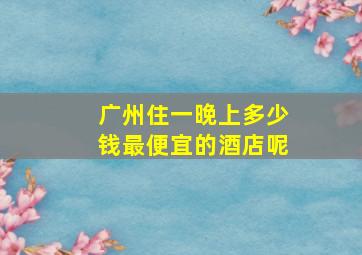 广州住一晚上多少钱最便宜的酒店呢